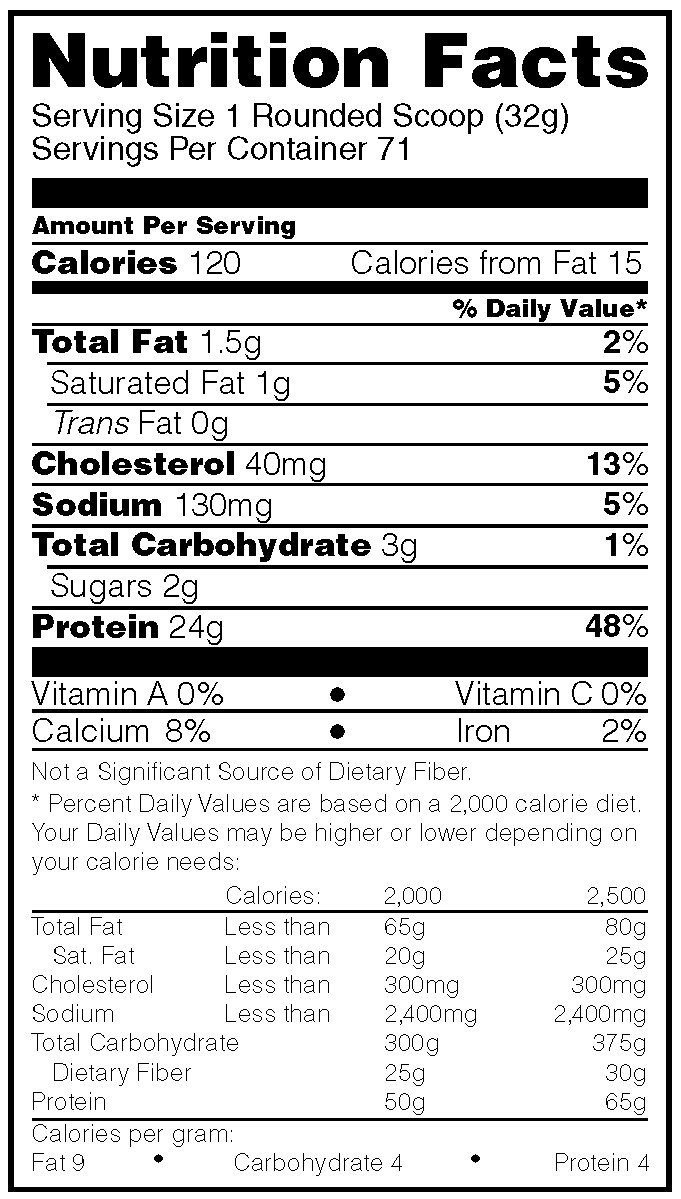 Nutrition Facts
Serving Size 1 Rounded Scoop (32g)
Servings Per Container 71

Amount Per Serving
Calories 120 Calories from Fat 15

% Daily Value*
Total Fat 1.5g 2%
Saturated Fat 1g 5%
Trans Fat 0g
Cholesterol 40mg 13%
Sodium 130mg 5%
Total Carbohydrate 3g 1%
Sugars 2g
Protein 24g 48%

Vitamin A 0% • Vitamin C 0%
Calcium 8% • Iron 2%

Not a Significant Source of Dietary Fiber.

* Percent Daily Values are based on a 2,000 calorie diet. Your Daily Values may be higher or lower depending on your calorie needs:

| | Calories: | 2,000 | 2,500 |
|---|---|---|---|
| Total Fat | Less than | 65g | 80g |
| Sat. Fat | Less than | 20g | 25g |
| Cholesterol | Less than | 300mg | 300mg |
| Sodium | Less than | 2,400mg | 2,400mg |
| Total Carbohydrate | | 300g | 375g |
| Dietary Fiber | | 25g | 30g |
| Protein | | 50g | 65g |

Calories per gram:
Fat 9 • Carbohydrate 4 • Protein 4